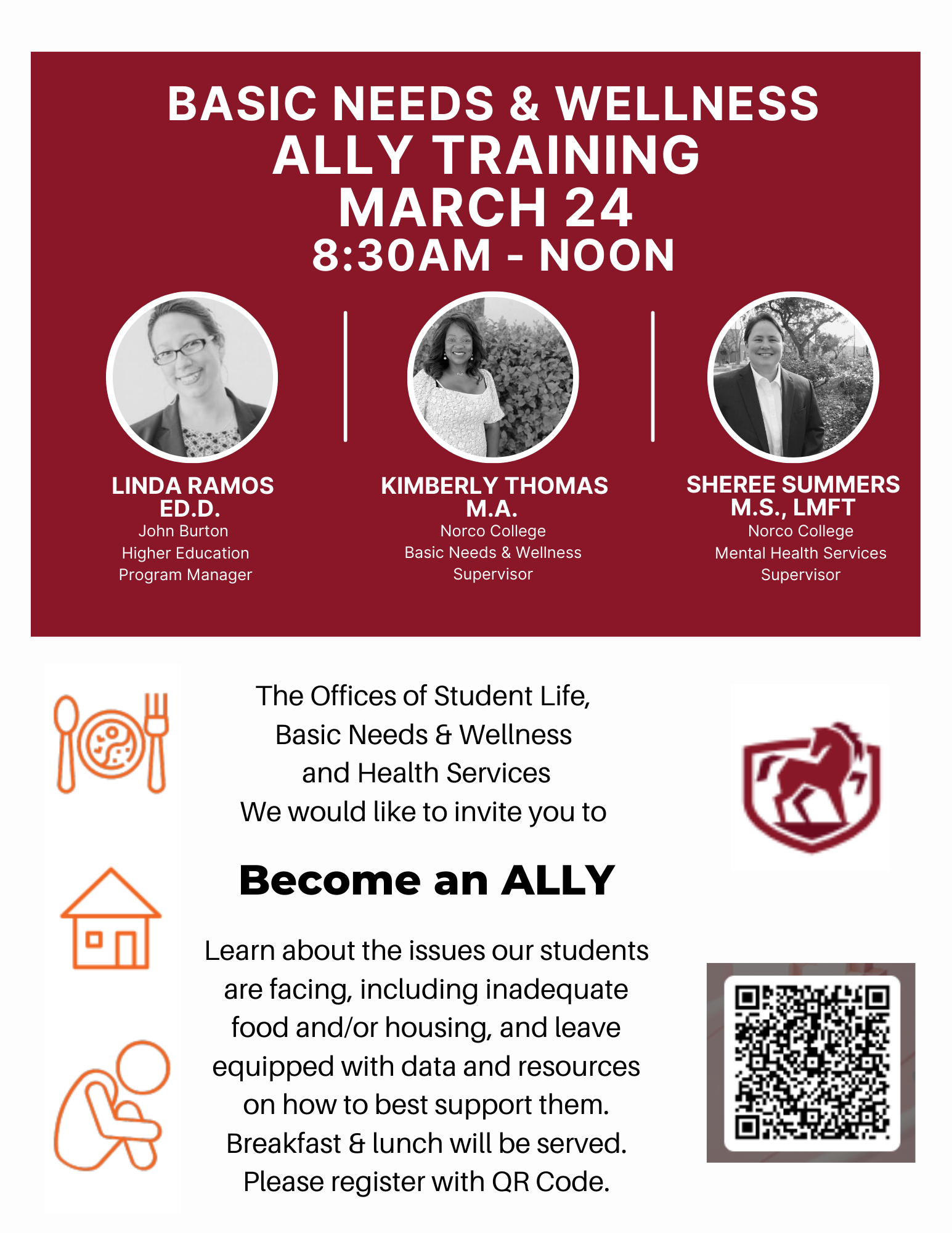 BASIC NEEDS & WELLNESS
ALLY TRAINING
MARCH 24
8:30AM - NOON

LINDA RAMOS
ED.D.
John Burton
Higher Education
Program Manager

KIMBERLY THOMAS
M.A.
Norco College
Basic Needs & Wellness
Supervisor

SHEREE SUMMERS
M.S., LMFT
Norco College
Mental Health Services
Supervisor

The Offices of Student Life,
Basic Needs & Wellness
and Health Services
We would like to invite you to

Become an ALLY

Learn about the issues our students are facing, including inadequate food and/or housing, and leave equipped with data and resources on how to best support them.
Breakfast & lunch will be served.
Please register with QR Code.